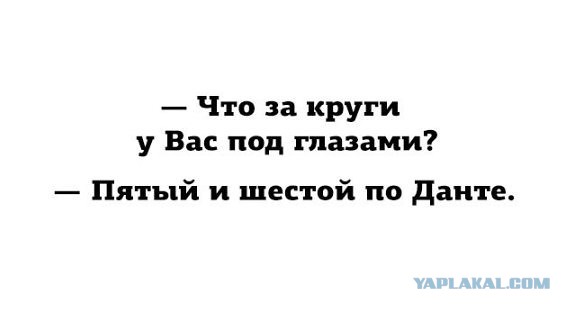 — Что за круги у Вас под глазами?

— Пятый и шестой по Данте.

YAPLAKAL.COM